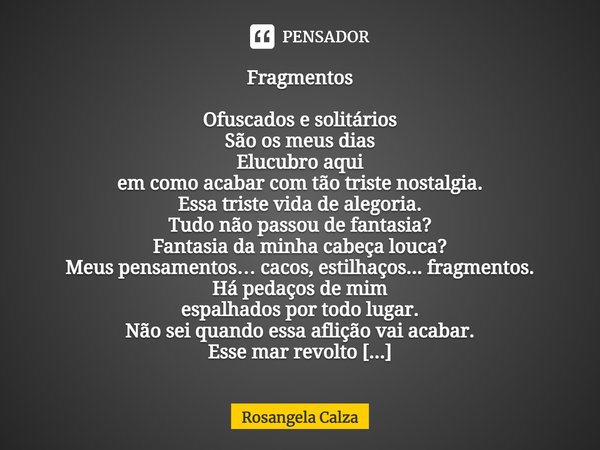 PENSADOR

Fragmentos

Ofuscados e solitários
São os meus dias
Elucubro aqui
em como acabar com tão triste nostalgia.
Essa triste vida de alegoria.
Tudo não passou de fantasia?
Fantasia da minha cabeça louca?
Meus pensamentos... cacos, estilhaços... fragmentos.
Há pedaços de mim
espalhados por todo lugar.
Não sei quando essa aflição vai acabar.
Esse mar revolto [...]

Rosangela Calza